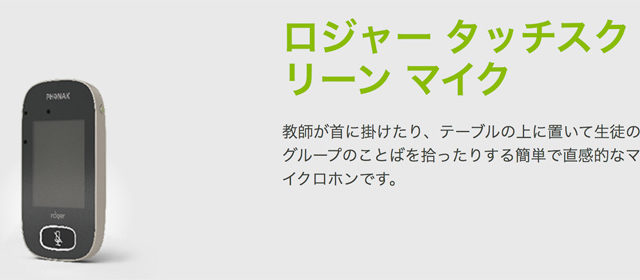 PHONAK

roger

ロジャー タッチスクリーン マイク

教師が首に掛けたり、テーブルの上に置いて生徒のグループのことばを拾ったりする簡単で直感的なマイクロホンです。